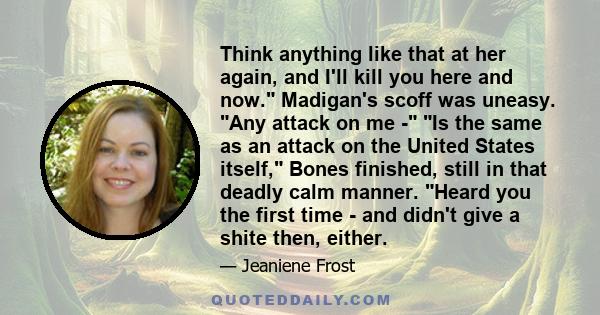 Think anything like that at her again, and I'll kill you here and now." Madigan's scoff was uneasy. "Any attack on me -" "Is the same as an attack on the United States itself," Bones finished, still in that deadly calm manner. "Heard you the first time - and didn't give a shite then, either.

— Jeaniene Frost

QUOTEDDAILY.COM